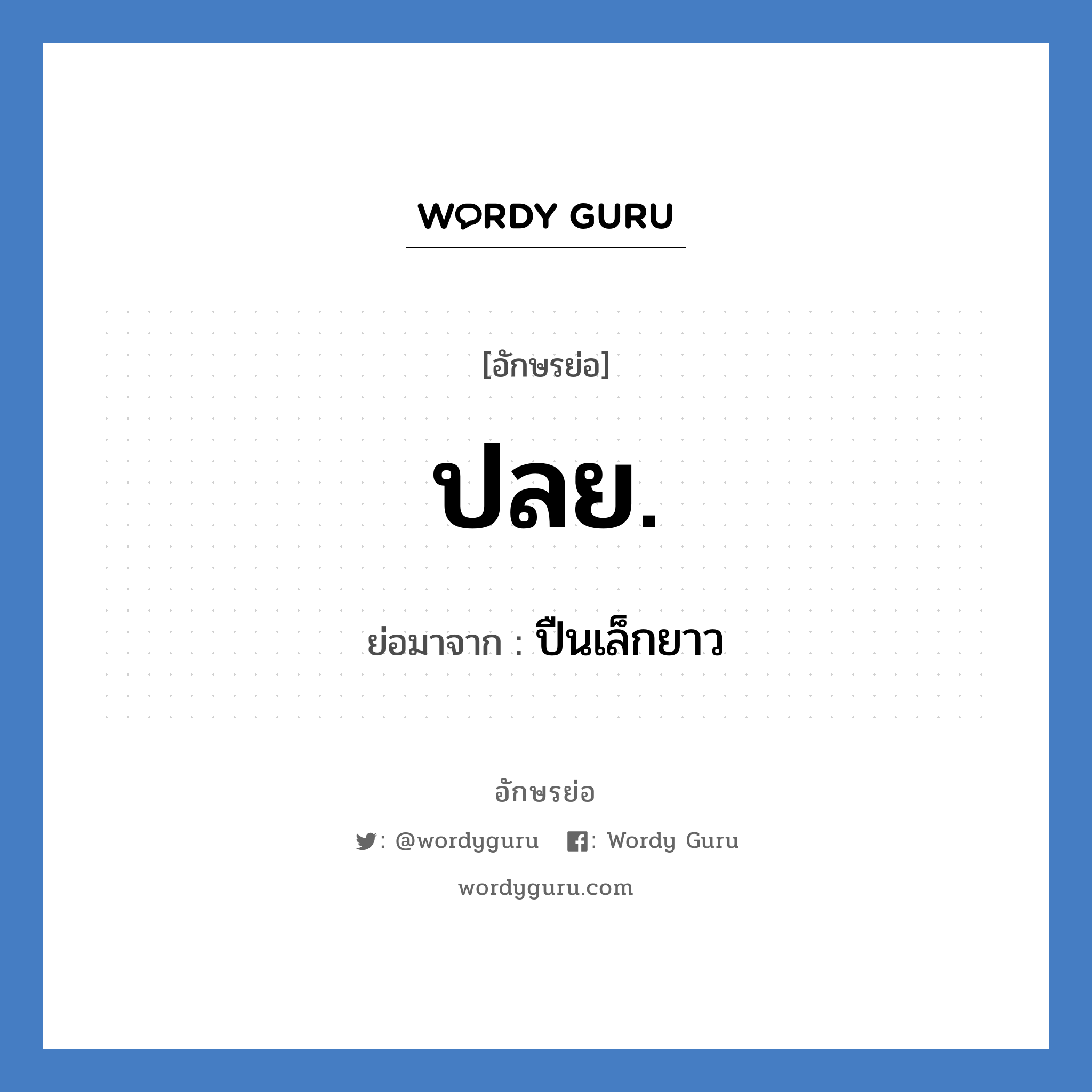 WORDY GURU

[อักษรย่อ]

ปลย.

ย่อมาจาก : ปืนเล็กยาว

อักษรย่อ

: @wordyguru : Wordy Guru

wordyguru.com